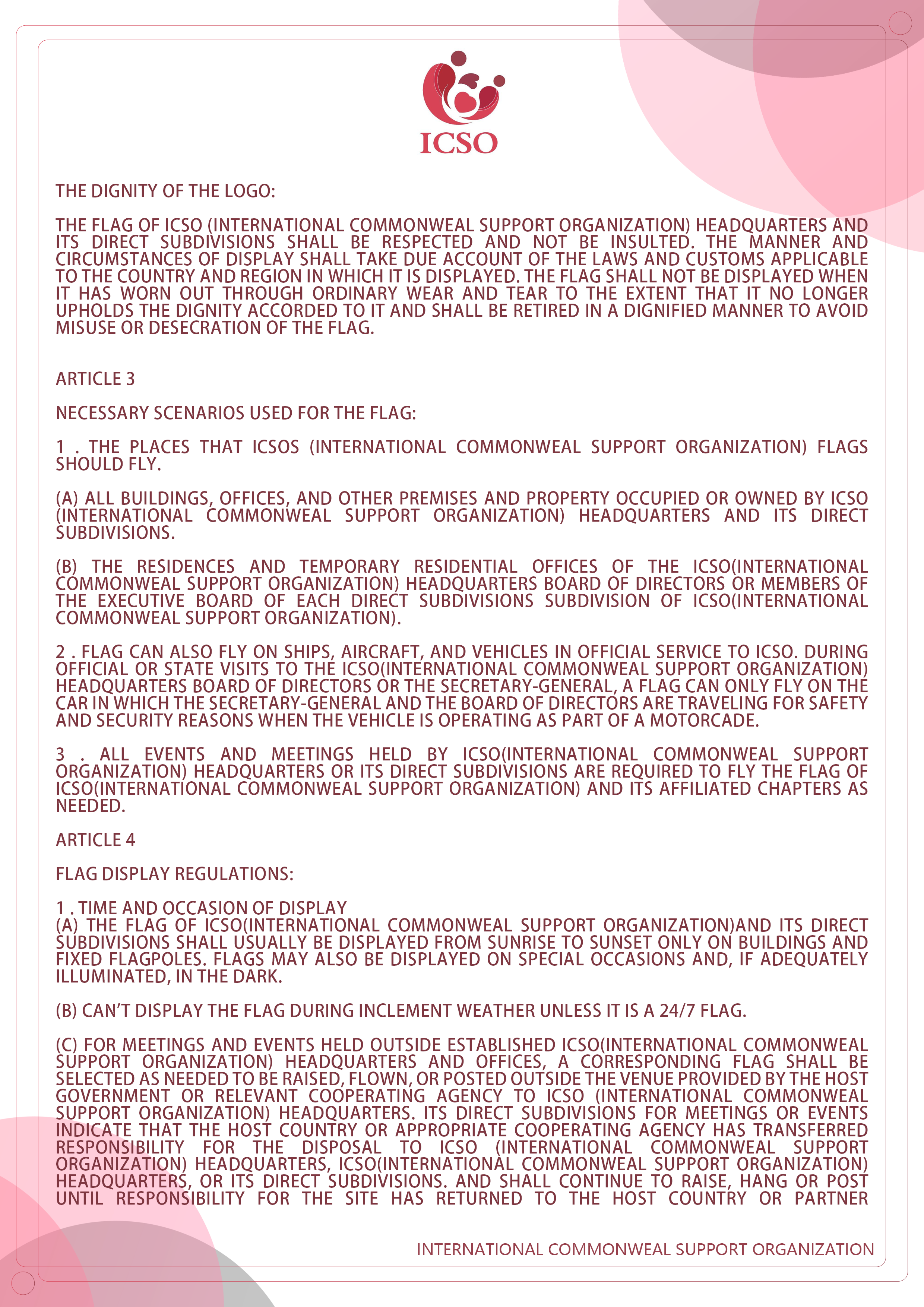 ICSO

THE DIGNITY OF THE LOGO:

THE FLAG OF ICSO (INTERNATIONAL COMMONWEAL SUPPORT ORGANIZATION) HEADQUARTERS AND ITS DIRECT SUBDIVISIONS SHALL BE RESPECTED AND NOT BE INSULTED. THE MANNER AND CIRCUMSTANCES OF DISPLAY SHALL TAKE DUE ACCOUNT OF THE LAWS AND CUSTOMS APPLICABLE TO THE COUNTRY AND REGION IN WHICH IT IS DISPLAYED. THE FLAG SHALL NOT BE DISPLAYED WHEN IT HAS WORN OUT THROUGH ORDINARY WEAR AND TEAR TO THE EXTENT THAT IT NO LONGER UPHOLDS THE DIGNITY ACCORDED TO IT AND SHALL BE RETIRED IN A DIGNIFIED MANNER TO AVOID MISUSE OR DESECRATION OF THE FLAG.

ARTICLE 3

NECESSARY SCENARIOS USED FOR THE FLAG:

1 . THE PLACES THAT ICSOS (INTERNATIONAL COMMONWEAL SUPPORT ORGANIZATION) FLAGS SHOULD FLY.

(A) ALL BUILDINGS, OFFICES, AND OTHER PREMISES AND PROPERTY OCCUPIED OR OWNED BY ICSO (INTERNATIONAL COMMONWEAL SUPPORT ORGANIZATION) HEADQUARTERS AND ITS DIRECT SUBDIVISIONS.

(B) THE RESIDENCES AND TEMPORARY RESIDENTIAL OFFICES OF THE ICSO(INTERNATIONAL COMMONWEAL SUPPORT ORGANIZATION) HEADQUARTERS BOARD OF DIRECTORS OR MEMBERS OF THE EXECUTIVE BOARD OF EACH DIRECT SUBDIVISIONS SUBDIVISION OF ICSO(INTERNATIONAL COMMONWEAL SUPPORT ORGANIZATION).

2 . FLAG CAN ALSO FLY ON SHIPS, AIRCRAFT, AND VEHICLES IN OFFICIAL SERVICE TO ICSO. DURING OFFICIAL OR STATE VISITS TO THE ICSO(INTERNATIONAL COMMONWEAL SUPPORT ORGANIZATION) HEADQUARTERS BOARD OF DIRECTORS OR THE SECRETARY-GENERAL, A FLAG CAN ONLY FLY ON THE CAR IN WHICH THE SECRETARY-GENERAL AND THE BOARD OF DIRECTORS ARE TRAVELING FOR SAFETY AND SECURITY REASONS WHEN THE VEHICLE IS OPERATING AS PART OF A MOTORCADE.

3 . ALL EVENTS AND MEETINGS HELD BY ICSO(INTERNATIONAL COMMONWEAL SUPPORT ORGANIZATION) HEADQUARTERS OR ITS DIRECT SUBDIVISIONS ARE REQUIRED TO FLY THE FLAG OF ICSO(INTERNATIONAL COMMONWEAL SUPPORT ORGANIZATION) AND ITS AFFILIATED CHAPTERS AS NEEDED.

ARTICLE 4

FLAG DISPLAY REGULATIONS:

1 . TIME AND OCCASION OF DISPLAY
(A) THE FLAG OF ICSO(INTERNATIONAL COMMONWEAL SUPPORT ORGANIZATION)AND ITS DIRECT SUBDIVISIONS SHALL USUALLY BE DISPLAYED FROM SUNRISE TO SUNSET ONLY ON BUILDINGS AND FIXED FLAGPOLES. FLAGS MAY ALSO BE DISPLAYED ON SPECIAL OCCASIONS AND, IF ADEQUATELY ILLUMINATED, IN THE DARK.

(B) CAN'T DISPLAY THE FLAG DURING INCLEMENT WEATHER UNLESS IT IS A 24/7 FLAG.

(C) FOR MEETINGS AND EVENTS HELD OUTSIDE ESTABLISHED ICSO(INTERNATIONAL COMMONWEAL SUPPORT ORGANIZATION) HEADQUARTERS AND OFFICES, A CORRESPONDING FLAG SHALL BE SELECTED AS NEEDED TO BE RAISED, FLOWN, OR POSTED OUTSIDE THE VENUE PROVIDED BY THE HOST GOVERNMENT OR RELEVANT COOPERATING AGENCY TO ICSO (INTERNATIONAL COMMONWEAL SUPPORT ORGANIZATION) HEADQUARTERS. ITS DIRECT SUBDIVISIONS FOR MEETINGS OR EVENTS INDICATE THAT THE HOST COUNTRY OR APPROPRIATE COOPERATING AGENCY HAS TRANSFERRED RESPONSIBILITY FOR THE DISPOSAL TO ICSO (INTERNATIONAL COMMONWEAL SUPPORT ORGANIZATION) HEADQUARTERS, ICSO(INTERNATIONAL COMMONWEAL SUPPORT ORGANIZATION) HEADQUARTERS, OR ITS DIRECT SUBDIVISIONS. AND SHALL CONTINUE TO RAISE, HANG OR POST UNTIL RESPONSIBILITY FOR THE SITE HAS RETURNED TO THE HOST COUNTRY OR PARTNER

INTERNATIONAL COMMONWEAL SUPPORT ORGANIZATION